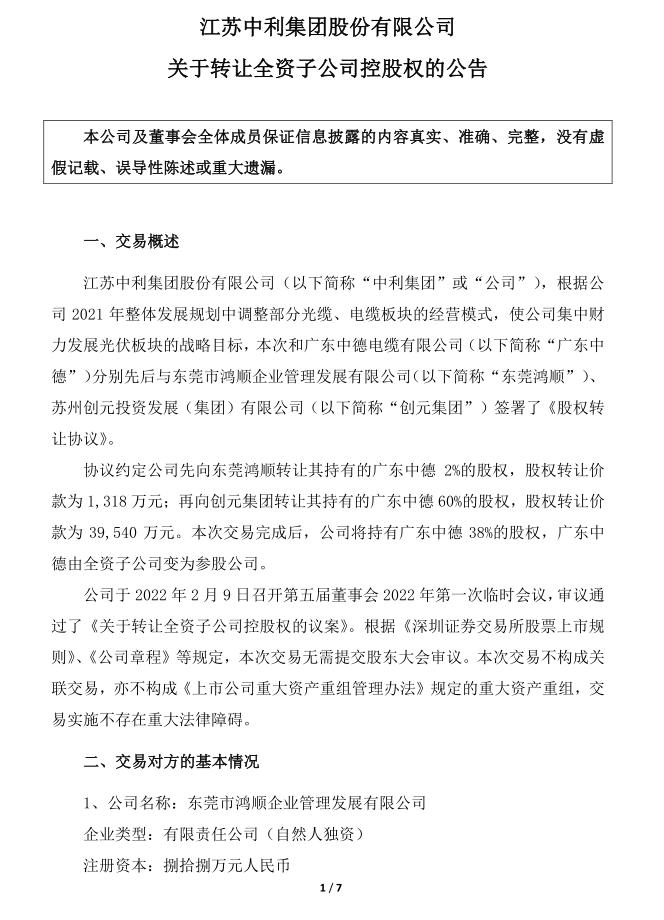 江苏中利集团股份有限公司

关于转让全资子公司控股权的公告

本公司及董事会全体成员保证信息披露的内容真实、准确、完整，没有虚假记载、误导性陈述或重大遗漏。

一、交易概述

江苏中利集团股份有限公司（以下简称“中利集团”或“公司”），根据公司 2021 年整体发展规划中调整部分光缆、电缆板块的经营模式，使公司集中财力发展光伏板块的战略目标，本次和广东中德电缆有限公司（以下简称“广东中德”）分别先后与东莞市鸿顺企业管理发展有限公司（以下简称“东莞鸿顺”）、苏州创元投资发展（集团）有限公司（以下简称“创元集团”）签署了《股权转让协议》。

协议约定公司先向东莞鸿顺转让其持有的广东中德 2%的股权，股权转让价款为 1,318 万元；再向创元集团转让其持有的广东中德 60%的股权，股权转让价款为 39,540 万元。本次交易完成后，公司将持有广东中德 38%的股权，广东中德由全资子公司变为参股公司。

公司于 2022 年 2 月 9 日召开第五届董事会 2022 年第一次临时会议，审议通过了《关于转让全资子公司控股权的议案》。根据《深圳证券交易所股票上市规则》、《公司章程》等规定，本次交易无需提交股东大会审议。本次交易不构成关联交易，亦不构成《上市公司重大资产重组管理办法》规定的重大资产重组，交易实施不存在重大法律障碍。

二、交易对方的基本情况

1、公司名称：东莞市鸿顺企业管理发展有限公司

企业类型：有限责任公司（自然人独资）

注册资本：捌拾捌万元人民币

1 / 7